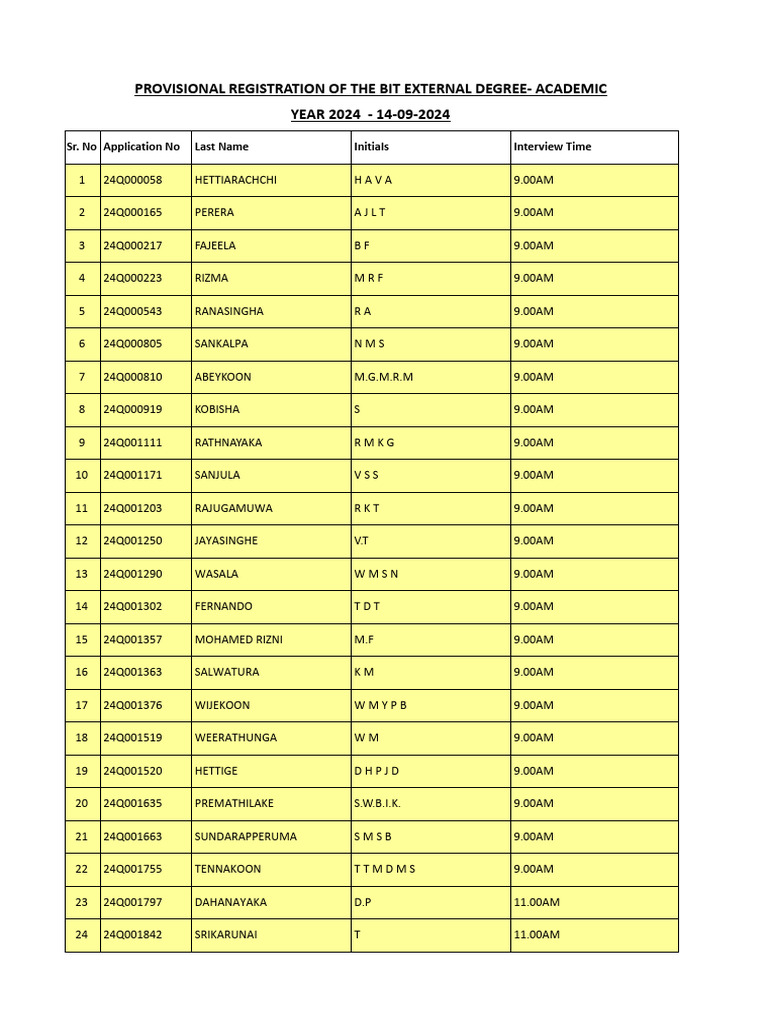 PROVISIONAL REGISTRATION OF THE BIT EXTERNAL DEGREE- ACADEMIC YEAR 2024 - 14-09-2024

| Sr. No | Application No | Last Name | Initials | Interview Time |
|---|---|---|---|---|
| 1 | 24Q000058 | HETTIARACHCHI | H A V A | 9.00AM |
| 2 | 24Q000165 | PERERA | A J L T | 9.00AM |
| 3 | 24Q000217 | FAJEELA | B F | 9.00AM |
| 4 | 24Q000223 | RIZMA | M R F | 9.00AM |
| 5 | 24Q000543 | RANASINGHA | R A | 9.00AM |
| 6 | 24Q000805 | SANKALPA | N M S | 9.00AM |
| 7 | 24Q000810 | ABEYKOON | M.G.M.R.M | 9.00AM |
| 8 | 24Q000919 | KOBISHA | S | 9.00AM |
| 9 | 24Q001111 | RATHNAYAKA | R M K G | 9.00AM |
| 10 | 24Q001171 | SANJULA | V S S | 9.00AM |
| 11 | 24Q001203 | RAJUGAMUWA | R K T | 9.00AM |
| 12 | 24Q001250 | JAYASINGHE | V.T | 9.00AM |
| 13 | 24Q001290 | WASALA | W M S N | 9.00AM |
| 14 | 24Q001302 | FERNANDO | T D T | 9.00AM |
| 15 | 24Q001357 | MOHAMED RIZNI | M.F | 9.00AM |
| 16 | 24Q001363 | SALWATURA | K M | 9.00AM |
| 17 | 24Q001376 | WIJEKOON | W M Y P B | 9.00AM |
| 18 | 24Q001519 | WEERATHUNGA | W M | 9.00AM |
| 19 | 24Q001520 | HETTIGE | D H P J D | 9.00AM |
| 20 | 24Q001635 | PREMATHILAKE | S.W.B.I.K. | 9.00AM |
| 21 | 24Q001663 | SUNDARAPPERUMA | S M S B | 9.00AM |
| 22 | 24Q001755 | TENNAKOON | T T M D M S | 9.00AM |
| 23 | 24Q001797 | DAHANAYAKA | D.P | 11.00AM |
| 24 | 24Q001842 | SRIKARUNAI | T | 11.00AM |